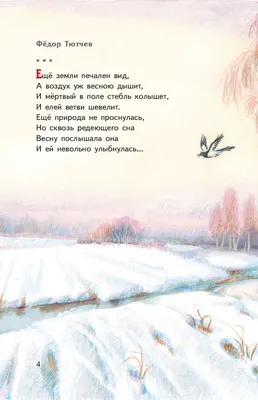 Фёдор Тютчев

* * *

Ещё земли печален вид,
А воздух уж весною дышит,
И мёртвый в поле стебль колышет,
И елей ветви шевелит.
Ещё природа не проснулась,
Но сквозь редеющего сна
Весну послышала она
И ей невольно улыбнулась...

4